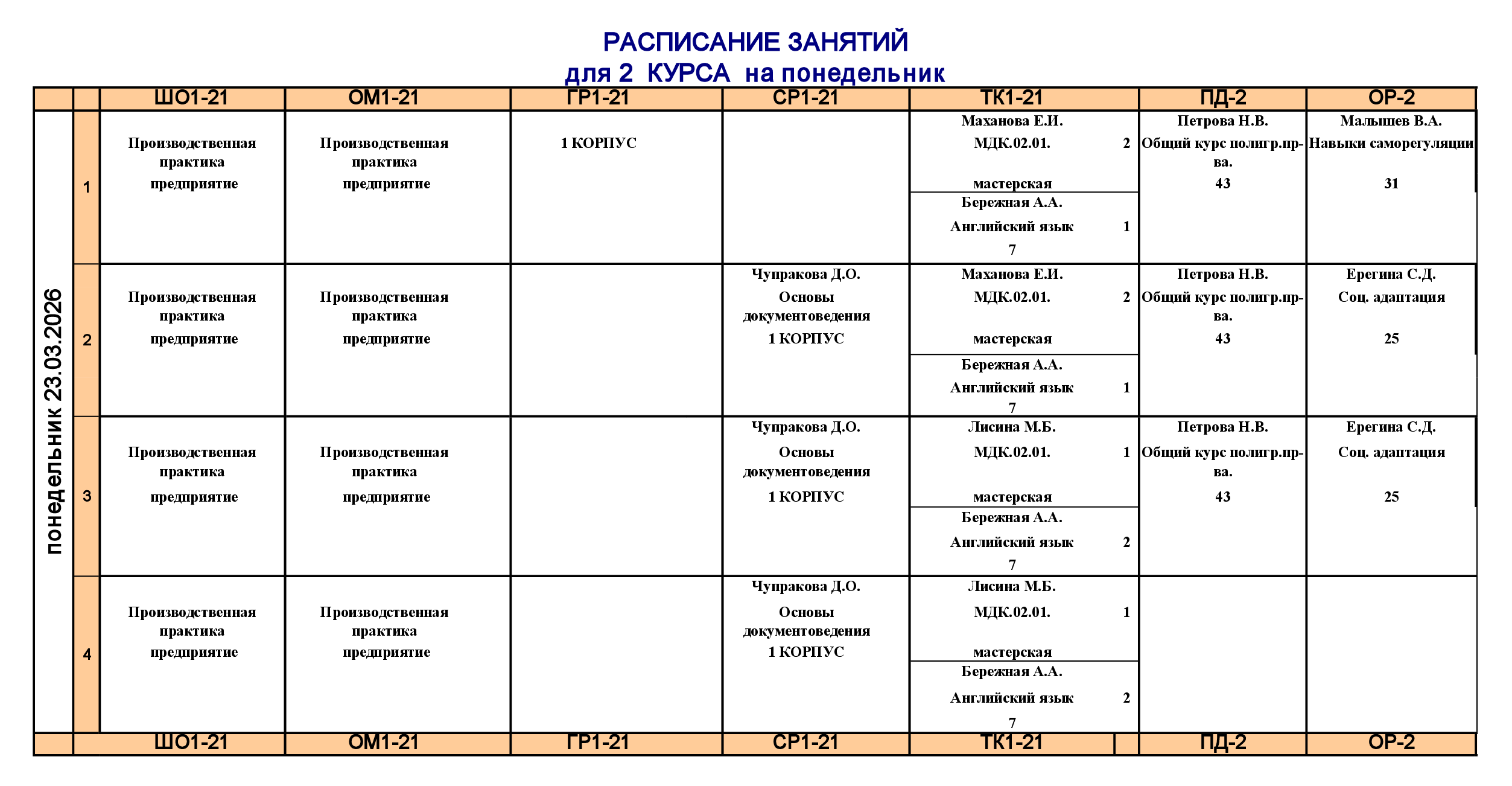 РАСПИСАНИЕ ЗАНЯТИЙ
для 2 КУРСА на понедельник

| | | ШО1-21 | ОМ1-21 | ГР1-21 | СР1-21 | ТК1-21 | ПД-2 | ОР-2 |
|---|---|---|---|---|---|---|---|---|
| понедельник 23.03.2026 | 1 | Производственная практика предприятие | Производственная практика предприятие | 1 КОРПУС | | Маханова Е.И. МДК.02.01. 2 мастерская / Бережная А.А. Английский язык 1 7 | Петрова Н.В. Общий курс полигр.пр-ва. 43 | Малышев В.А. Навыки саморегуляции 31 |
| | 2 | Производственная практика предприятие | Производственная практика предприятие | | Чупракова Д.О. Основы документоведения 1 КОРПУС | Маханова Е.И. МДК.02.01. 2 мастерская / Бережная А.А. Английский язык 1 7 | Петрова Н.В. Общий курс полигр.пр-ва. 43 | Ерегина С.Д. Соц. адаптация 25 |
| | 3 | Производственная практика предприятие | Производственная практика предприятие | | Чупракова Д.О. Основы документоведения 1 КОРПУС | Лисина М.Б. МДК.02.01. 1 мастерская / Бережная А.А. Английский язык 2 7 | Петрова Н.В. Общий курс полигр.пр-ва. 43 | Ерегина С.Д. Соц. адаптация 25 |
| | 4 | Производственная практика предприятие | Производственная практика предприятие | | Чупракова Д.О. Основы документоведения 1 КОРПУС | Лисина М.Б. МДК.02.01. 1 мастерская / Бережная А.А. Английский язык 2 7 | | |
| | | ШО1-21 | ОМ1-21 | ГР1-21 | СР1-21 | ТК1-21 | ПД-2 | ОР-2 |